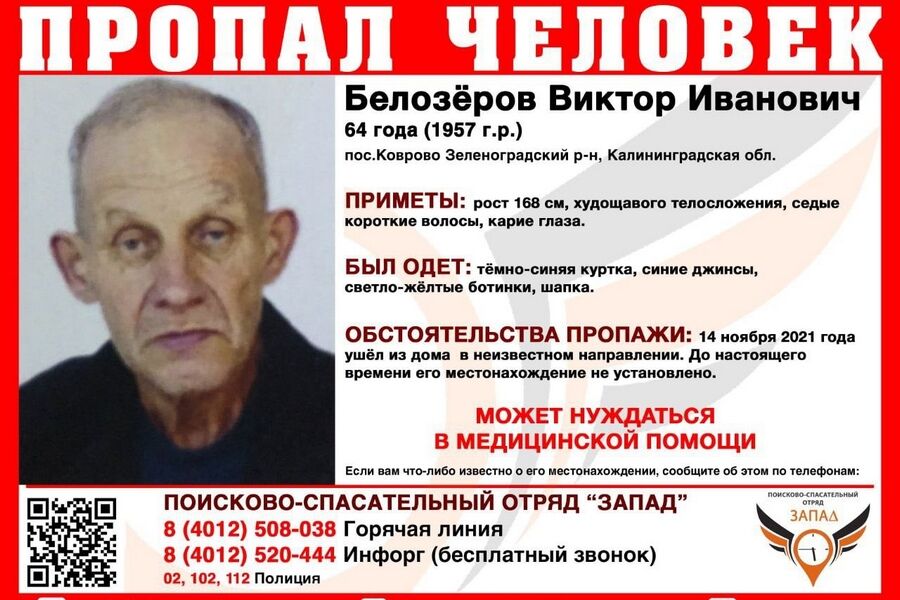 ПРОПАЛ ЧЕЛОВЕК

Белозёров Виктор Иванович
64 года (1957 г.р.)
пос.Коврово Зеленоградский р-н, Калининградская обл.

ПРИМЕТЫ: рост 168 см, худощавого телосложения, седые короткие волосы, карие глаза.

БЫЛ ОДЕТ: тёмно-синяя куртка, синие джинсы, светло-жёлтые ботинки, шапка.

ОБСТОЯТЕЛЬСТВА ПРОПАЖИ: 14 ноября 2021 года ушёл из дома в неизвестном направлении. До настоящего времени его местонахождение не установлено.

МОЖЕТ НУЖДАТЬСЯ
В МЕДИЦИНСКОЙ ПОМОЩИ

Если вам что-либо известно о его местонахождении, сообщите об этом по телефонам:

ПОИСКОВО-СПАСАТЕЛЬНЫЙ ОТРЯД "ЗАПАД"
8 (4012) 508-038 Горячая линия
8 (4012) 520-444 Инфорг (бесплатный звонок)
02, 102, 112 Полиция

ПОИСКОВО-СПАСАТЕЛЬНЫЙ ОТРЯД
ЗАПАД